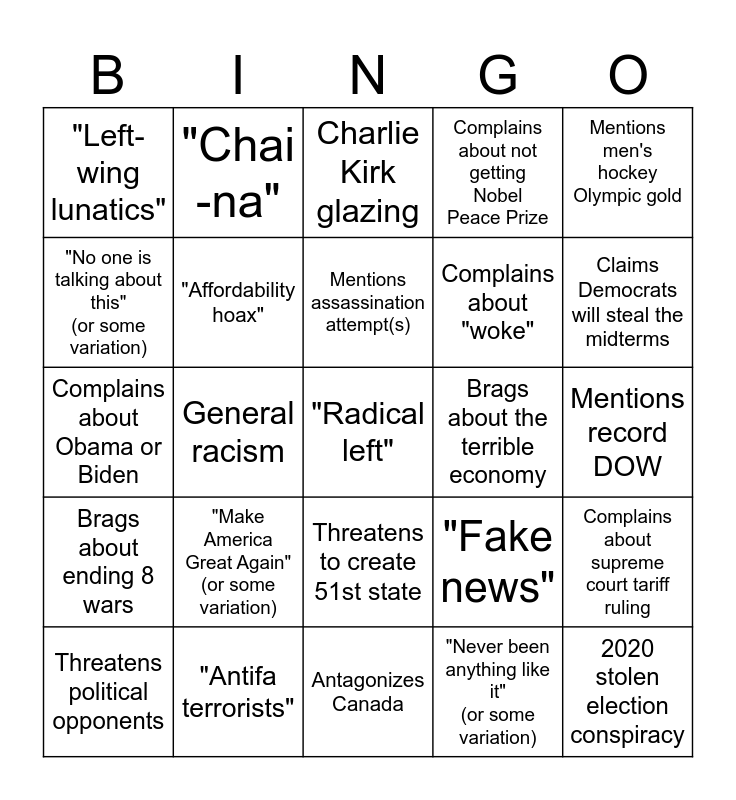 | B | I | N | G | O |
|---|---|---|---|---|
| "Left-wing lunatics" | "Chai-na" | Charlie Kirk glazing | Complains about not getting Nobel Peace Prize | Mentions men's hockey Olympic gold |
| "No one is talking about this" (or some variation) | "Affordability hoax" | Mentions assassination attempt(s) | Complains about "woke" | Claims Democrats will steal the midterms |
| Complains about Obama or Biden | General racism | "Radical left" | Brags about the terrible economy | Mentions record DOW |
| Brags about ending 8 wars | "Make America Great Again" (or some variation) | Threatens to create 51st state | "Fake news" | Complains about supreme court tariff ruling |
| Threatens political opponents | "Antifa terrorists" | Antagonizes Canada | "Never been anything like it" (or some variation) | 2020 stolen election conspiracy |